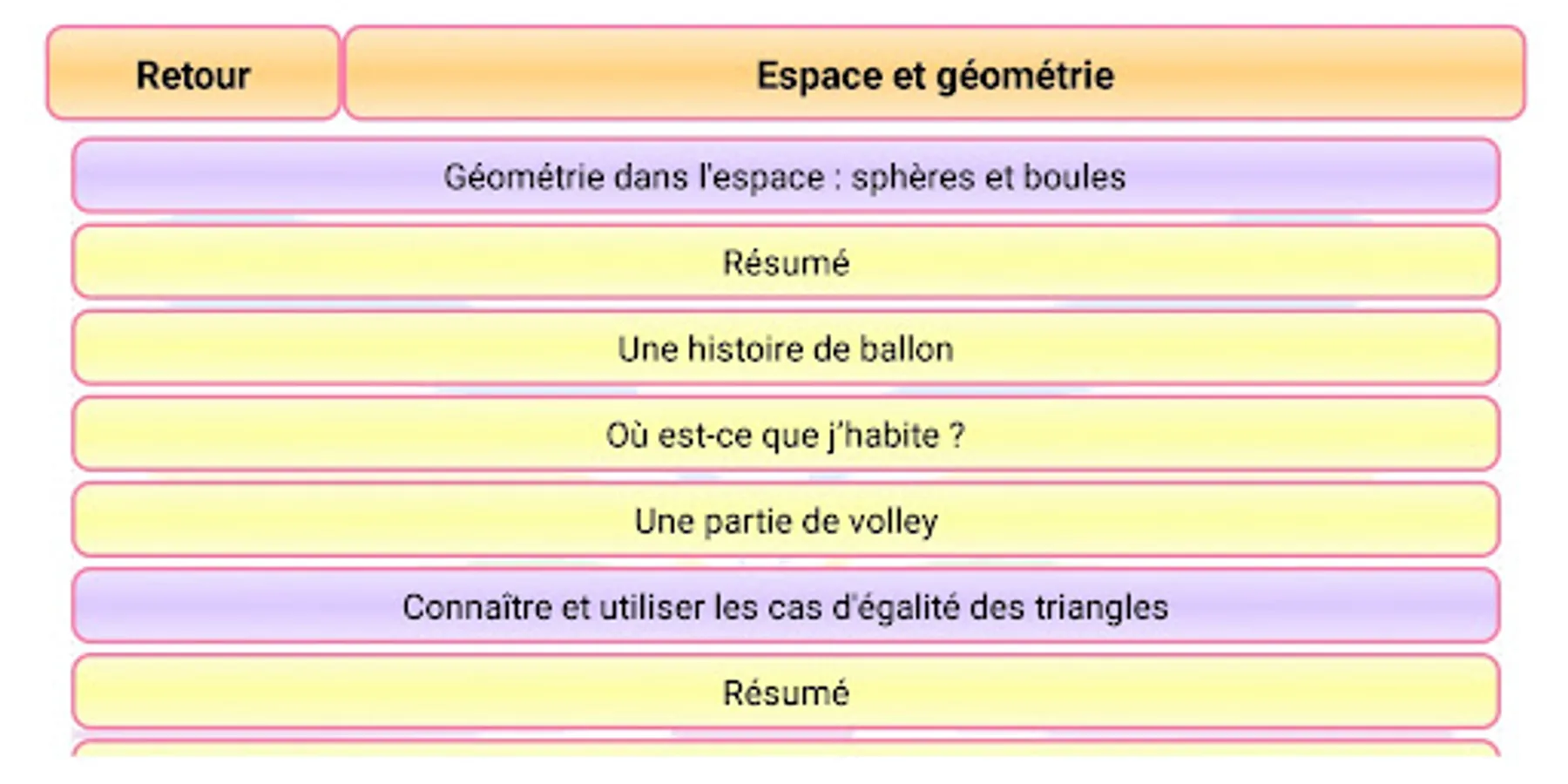 Retour

Espace et géométrie

Géométrie dans l'espace : sphères et boules

Résumé

Une histoire de ballon

Où est-ce que j'habite ?

Une partie de volley

Connaître et utiliser les cas d'égalité des triangles

Résumé